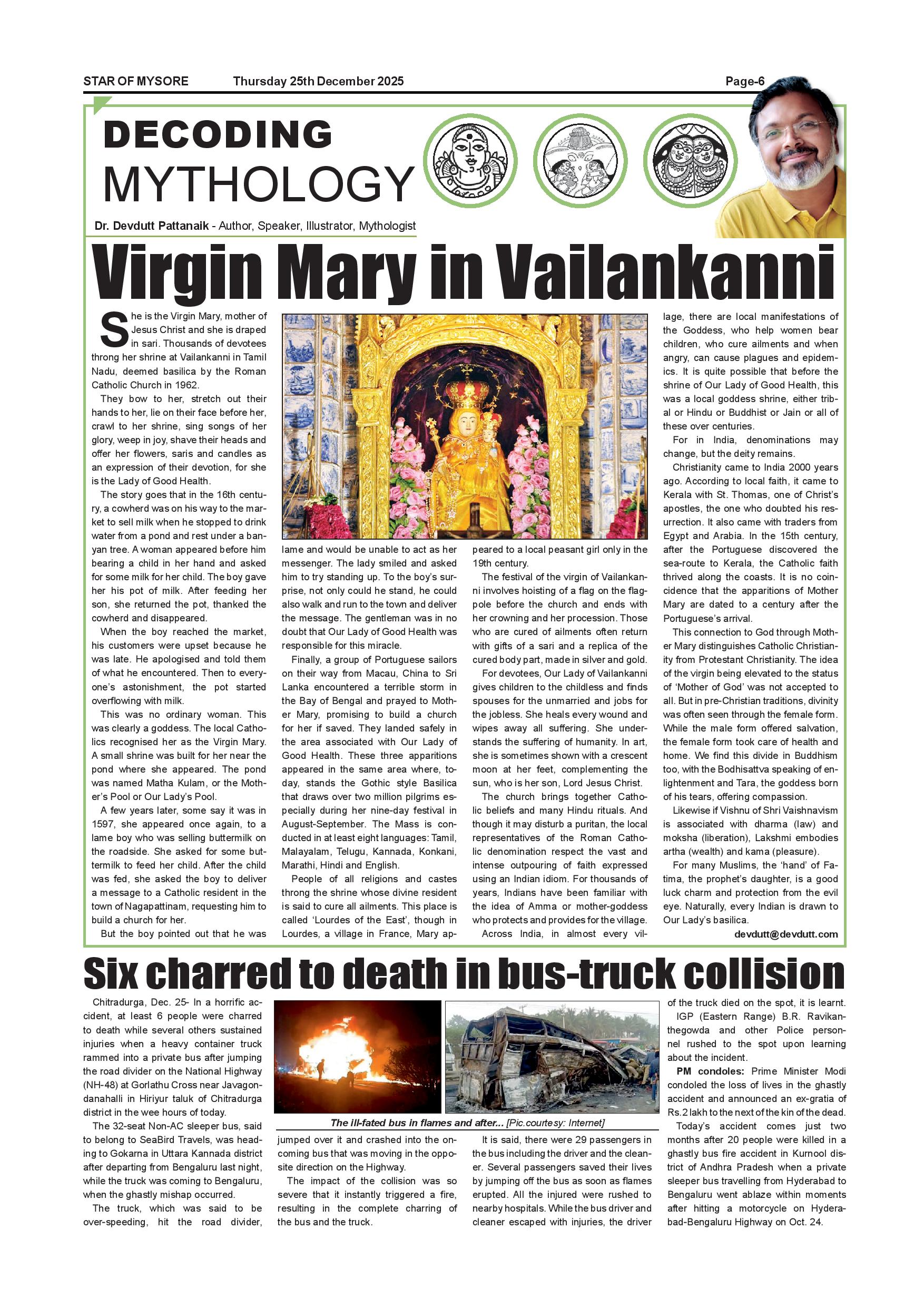 STAR OF MYSORE Thursday 25th December 2025 Page-6

DECODING
MYTHOLOGY

Dr. Devdutt Pattanaik - Author, Speaker, Illustrator, Mythologist

Virgin Mary in Vailankanni

She is the Virgin Mary, mother of Jesus Christ and she is draped in sari. Thousands of devotees throng her shrine at Vailankanni in Tamil Nadu, deemed basilica by the Roman Catholic Church in 1962.

They bow to her, stretch out their hands to her, lie on their face before her, crawl to her shrine, sing songs of her glory, weep in joy, shave their heads and offer her flowers, saris and candles as an expression of their devotion, for she is the Lady of Good Health.

The story goes that in the 16th century, a cowherd was on his way to the market to sell milk when he stopped to drink water from a pond and rest under a banyan tree. A woman appeared before him bearing a child in her hand and asked for some milk for her child. The boy gave her his pot of milk. After feeding her son, she returned the pot, thanked the cowherd and disappeared.

When the boy reached the market, his customers were upset because he was late. He apologised and told them of what he encountered. Then to everyone's astonishment, the pot started overflowing with milk.

This was no ordinary woman. This was clearly a goddess. The local Catholics recognised her as the Virgin Mary. A small shrine was built for her near the pond where she appeared. The pond was named Matha Kulam, or the Mother's Pool or Our Lady's Pool.

A few years later, some say it was in 1597, she appeared once again, to a lame boy who was selling buttermilk on the roadside. She asked for some buttermilk to feed her child. After the child was fed, she asked the boy to deliver a message to a Catholic resident in the town of Nagapattinam, requesting him to build a church for her.

But the boy pointed out that he was lame and would be unable to act as her messenger. The lady smiled and asked him to try standing up. To the boy's surprise, not only could he stand, he could also walk and run to the town and deliver the message. The gentleman was in no doubt that Our Lady of Good Health was responsible for this miracle.

Finally, a group of Portuguese sailors on their way from Macau, China to Sri Lanka encountered a terrible storm in the Bay of Bengal and prayed to Mother Mary, promising to build a church for her if saved. They landed safely in the area associated with Our Lady of Good Health. These three apparitions appeared in the same area where, today, stands the Gothic style Basilica that draws over two million pilgrims especially during her nine-day festival in August-September. The Mass is conducted in at least eight languages: Tamil, Malayalam, Telugu, Kannada, Konkani, Marathi, Hindi and English.

People of all religions and castes throng the shrine whose divine resident is said to cure all ailments. This place is called 'Lourdes of the East', though in Lourdes, a village in France, Mary appeared to a local peasant girl only in the 19th century.

The festival of the virgin of Vailankanni involves hoisting of a flag on the flagpole before the church and ends with her crowning and her procession. Those who are cured of ailments often return with gifts of a sari and a replica of the cured body part, made in silver and gold.

For devotees, Our Lady of Vailankanni gives children to the childless and finds spouses for the unmarried and jobs for the jobless. She heals every wound and wipes away all suffering. She understands the suffering of humanity. In art, she is sometimes shown with a crescent moon at her feet, complementing the sun, who is her son, Lord Jesus Christ.

The church brings together Catholic beliefs and many Hindu rituals. And though it may disturb a puritan, the local representatives of the Roman Catholic denomination respect the vast and intense outpouring of faith expressed using an Indian idiom. For thousands of years, Indians have been familiar with the idea of Amma or mother-goddess who protects and provides for the village.

Across India, in almost every village, there are local manifestations of the Goddess, who help women bear children, who cure ailments and when angry, can cause plagues and epidemics. It is quite possible that before the shrine of Our Lady of Good Health, this was a local goddess shrine, either tribal or Hindu or Buddhist or Jain or all of these over centuries.

For in India, denominations may change, but the deity remains.

Christianity came to India 2000 years ago. According to local faith, it came to Kerala with St. Thomas, one of Christ's apostles, the one who doubted his resurrection. It also came with traders from Egypt and Arabia. In the 15th century, after the Portuguese discovered the sea-route to Kerala, the Catholic faith thrived along the coasts. It is no coincidence that the apparitions of Mother Mary are dated to a century after the Portuguese's arrival.

This connection to God through Mother Mary distinguishes Catholic Christianity from Protestant Christianity. The idea of the virgin being elevated to the status of 'Mother of God' was not accepted to all. But in pre-Christian traditions, divinity was often seen through the female form. While the male form offered salvation, the female form took care of health and home. We find this divide in Buddhism too, with the Bodhisattva speaking of enlightenment and Tara, the goddess born of his tears, offering compassion.

Likewise if Vishnu of Shri Vaishnavism is associated with dharma (law) and moksha (liberation), Lakshmi embodies artha (wealth) and kama (pleasure).

For many Muslims, the 'hand' of Fatima, the prophet's daughter, is a good luck charm and protection from the evil eye. Naturally, every Indian is drawn to Our Lady's basilica.

devdutt@devdutt.com

Six charred to death in bus-truck collision

Chitradurga, Dec. 25- In a horrific accident, at least 6 people were charred to death while several others sustained injuries when a heavy container truck rammed into a private bus after jumping the road divider on the National Highway (NH-48) at Gorlathu Cross near Javagondanahalli in Hiriyur taluk of Chitradurga district in the wee hours of today.

The 32-seat Non-AC sleeper bus, said to belong to SeaBird Travels, was heading to Gokarna in Uttara Kannada district after departing from Bengaluru last night, while the truck was coming to Bengaluru, when the ghastly mishap occurred.

The truck, which was said to be over-speeding, hit the road divider, jumped over it and crashed into the oncoming bus that was moving in the opposite direction on the Highway.

The impact of the collision was so severe that it instantly triggered a fire, resulting in the complete charring of the bus and the truck.

The ill-fated bus in flames and after... [Pic.courtesy: Internet]

It is said, there were 29 passengers in the bus including the driver and the cleaner. Several passengers saved their lives by jumping off the bus as soon as flames erupted. All the injured were rushed to nearby hospitals. While the bus driver and cleaner escaped with injuries, the driver of the truck died on the spot, it is learnt.

IGP (Eastern Range) B.R. Ravikanthegowda and other Police personnel rushed to the spot upon learning about the incident.

PM condoles: Prime Minister Modi condoled the loss of lives in the ghastly accident and announced an ex-gratia of Rs.2 lakh to the next of the kin of the dead.

Today's accident comes just two months after 20 people were killed in a ghastly bus fire accident in Kurnool district of Andhra Pradesh when a private sleeper bus travelling from Hyderabad to Bengaluru went ablaze within moments after hitting a motorcycle on Hyderabad-Bengaluru Highway on Oct. 24.